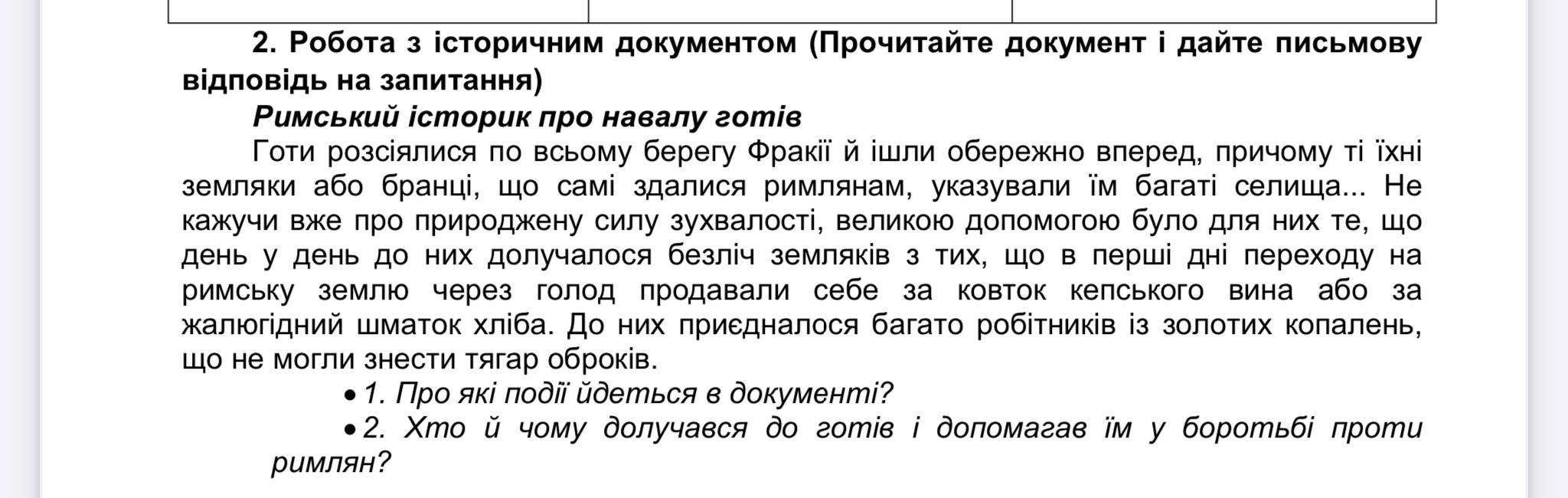 2. Робота з історичним документом (Прочитайте документ і дайте письмову відповідь на запитання)

Римський історик про навалу готів

Готи розсіялися по всьому берегу Фракії й ішли обережно вперед, причому ті їхні земляки або бранці, що самі здалися римлянам, указували їм багаті селища... Не кажучи вже про природжену силу зухвалості, великою допомогою було для них те, що день у день до них долучалося безліч земляків з тих, що в перші дні переходу на римську землю через голод продавали себе за ковток кепського вина або за жалюгідний шматок хліба. До них приєдналося багато робітників із золотих копалень, що не могли знести тягар оброків.

• 1. Про які події йдеться в документі?

• 2. Хто й чому долучався до готів і допомагав їм у боротьбі проти римлян?